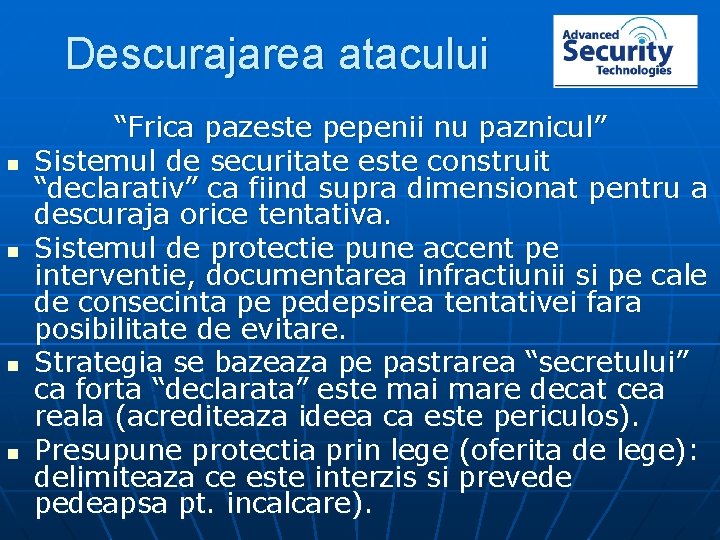 Descurajarea atacului

Advanced
Security
Technologies

"Frica pazeste pepenii nu paznicul"

• Sistemul de securitate este construit "declarativ" ca fiind supra dimensionat pentru a descuraja orice tentativa.
• Sistemul de protectie pune accent pe interventie, documentarea infractiunii si pe cale de consecinta pe pedepsirea tentativei fara posibilitate de evitare.
• Strategia se bazeaza pe pastrarea "secretului" ca forta "declarata" este mai mare decat cea reala (acrediteaza ideea ca este periculos).
• Presupune protectia prin lege (oferita de lege): delimiteaza ce este interzis si prevede pedeapsa pt. incalcare).